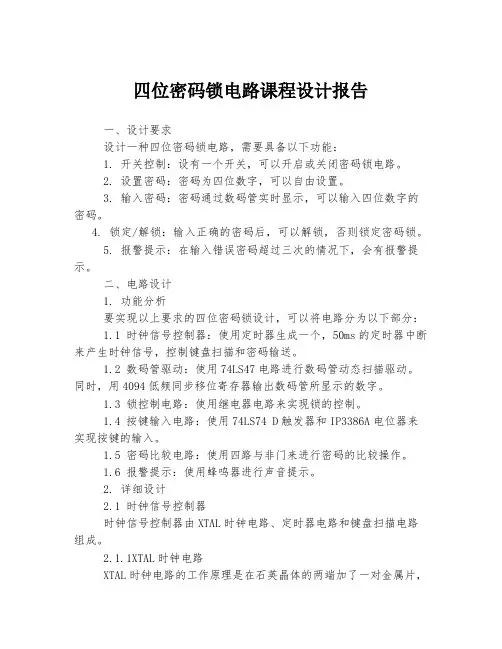 四位密码锁电路课程设计报告

一、设计要求

设计一种四位密码锁电路，需要具备以下功能：

1. 开关控制：设有一个开关，可以开启或关闭密码锁电路。

2. 设置密码：密码为四位数字，可以自由设置。

3. 输入密码：密码通过数码管实时显示，可以输入四位数字的密码。

4. 锁定/解锁：输入正确的密码后，可以解锁，否则锁定密码锁。

5. 报警提示：在输入错误密码超过三次的情况下，会有报警提示。

二、电路设计

1. 功能分析

要实现以上要求的四位密码锁设计，可以将电路分为以下部分：

1.1 时钟信号控制器：使用定时器生成一个，50ms 的定时器中断来产生时钟信号，控制键盘扫描和密码输送。

1.2 数码管驱动：使用 74LS47 电路进行数码管动态扫描驱动。同时，用 4094 低频同步移位寄存器输出数码管所显示的数字。

1.3 锁控制电路：使用继电器电路来实现锁的控制。

1.4 按键输入电路：使用 74LS74 D 触发器和 IP3386A 电位器来实现按键的输入。

1.5 密码比较电路：使用四路与非门来进行密码的比较操作。

1.6 报警提示：使用蜂鸣器进行声音提示。

2. 详细设计

2.1 时钟信号控制器

时钟信号控制器由 XTAL 时钟电路、定时器电路和键盘扫描电路组成。

2.1.1XTAL 时钟电路

XTAL 时钟电路的工作原理是在石英晶体的两端加了一对金属片，